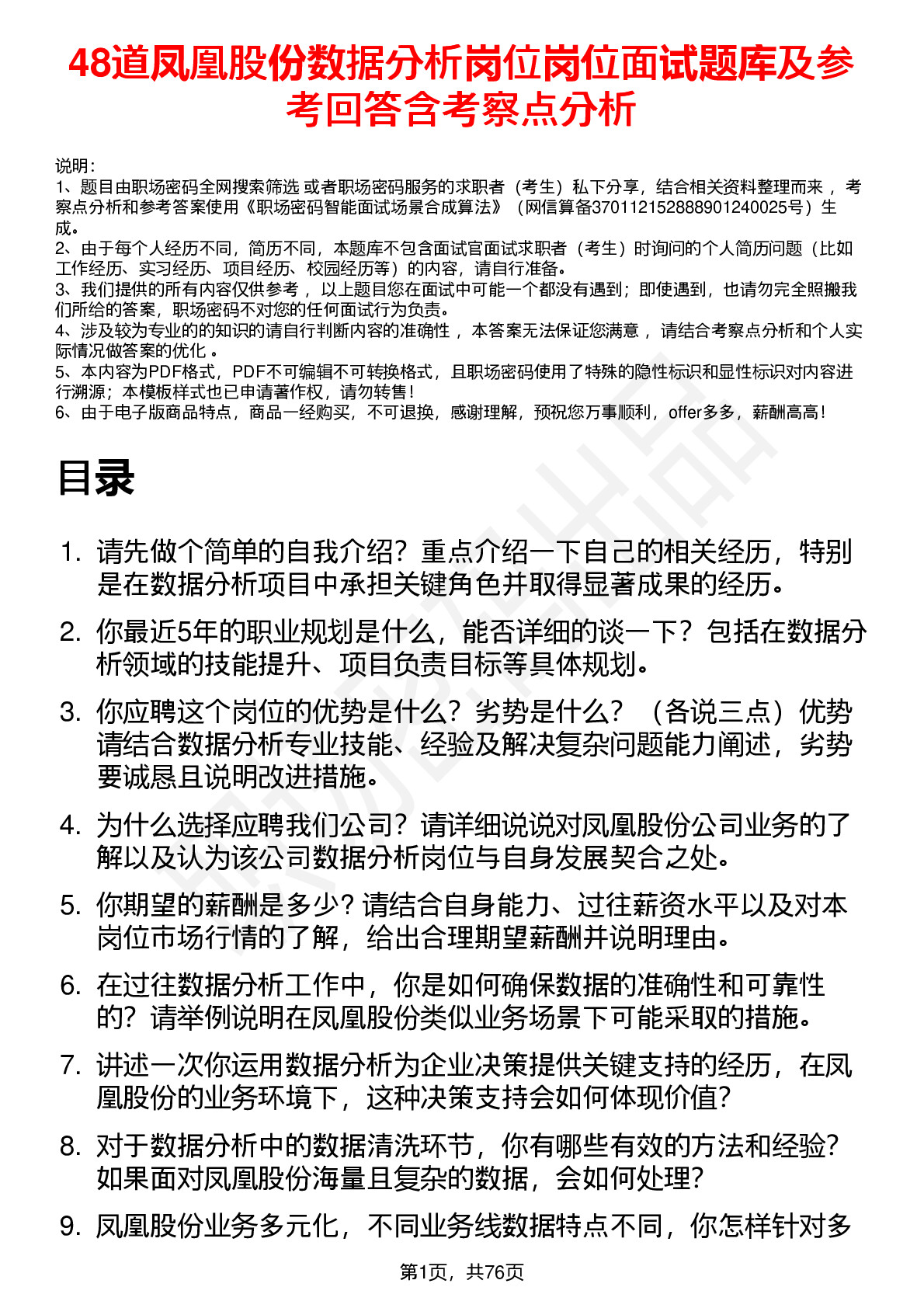 48道凤凰股份数据分析岗位岗位面试题库及参考回答含考察点分析

说明：
1、题目由职场密码全网搜索筛选 或者职场密码服务的求职者（考生）私下分享，结合相关资料整理而来 ，考察点分析和参考答案使用《职场密码智能面试场景合成算法》（网信算备370112152888901240025号）生成。
2、由于每个人经历不同，简历不同，本题库不包含面试官面试求职者（考生）时询问的个人简历问题（比如工作经历、实习经历、项目经历、校园经历等）的内容，请自行准备。
3、我们提供的所有内容仅供参考 ，以上题目您在面试中可能一个都没有遇到；即使遇到，也请勿完全照搬我们所给的答案，职场密码不对您的任何面试行为负责。
4、涉及较为专业的的知识的请自行判断内容的准确性 ，本答案无法保证您满意 ，请结合考察点分析和个人实际情况做答案的优化 。
5、本内容为PDF格式，PDF不可编辑不可转换格式，且职场密码使用了特殊的隐性标识和显性标识对内容进行溯源；本模板样式也已申请著作权，请勿转售！
6、由于电子版商品特点，商品一经购买，不可退换，感谢理解，预祝您万事顺利，offer多多，薪酬高高！

目录

1. 请先做个简单的自我介绍？重点介绍一下自己的相关经历，特别是在数据分析项目中承担关键角色并取得显著成果的经历。
2. 你最近5年的职业规划是什么，能否详细的谈一下？包括在数据分析领域的技能提升、项目负责目标等具体规划。
3. 你应聘这个岗位的优势是什么？劣势是什么？（各说三点）优势请结合数据分析专业技能、经验及解决复杂问题能力阐述，劣势要诚恳且说明改进措施。
4. 为什么选择应聘我们公司？请详细说说对凤凰股份公司业务的了解以及认为该公司数据分析岗位与自身发展契合之处。
5. 你期望的薪酬是多少？请结合自身能力、过往薪资水平以及对本岗位市场行情的了解，给出合理期望薪酬并说明理由。
6. 在过往数据分析工作中，你是如何确保数据的准确性和可靠性的？请举例说明在凤凰股份类似业务场景下可能采取的措施。
7. 讲述一次你运用数据分析为企业决策提供关键支持的经历，在凤凰股份的业务环境下，这种决策支持会如何体现价值？
8. 对于数据分析中的数据清洗环节，你有哪些有效的方法和经验？如果面对凤凰股份海量且复杂的数据，会如何处理？
9. 凤凰股份业务多元化，不同业务线数据特点不同，你怎样针对多

第1页，共76页